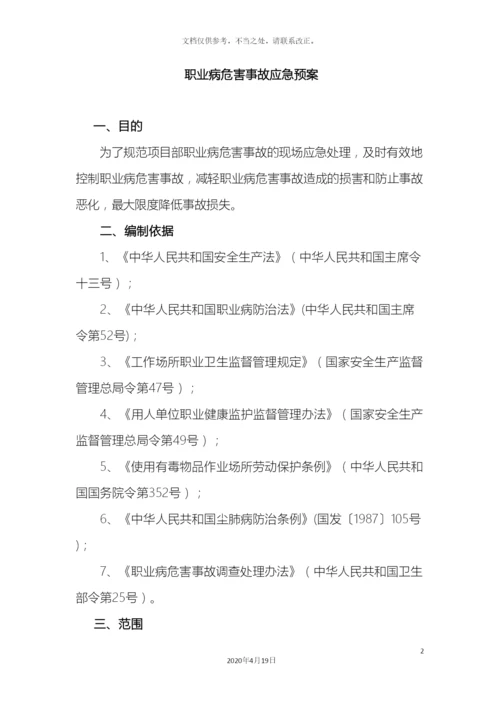 文档仅供参考，不当之处，请联系改正。

职业病危害事故应急预案

一、目的

为了规范项目部职业病危害事故的现场应急处理，及时有效地控制职业病危害事故，减轻职业病危害事故造成的损害和防止事故恶化，最大限度降低事故损失。

二、编制依据

1、《中华人民共和国安全生产法》（中华人民共和国主席令十三号）；

2、《中华人民共和国职业病防治法》(中华人民共和国主席令第52号)；

3、《工作场所职业卫生监督管理规定》（国家安全生产监督管理总局令第47号）；

4、《用人单位职业健康监护监督管理办法》（国家安全生产监督管理总局令第49号）；

5、《使用有毒物品作业场所劳动保护条例》（中华人民共和国国务院令第352号）；

6、《中华人民共和国尘肺病防治条例》(国发〔1987〕105号)；

7、《职业病危害事故调查处理办法》（中华人民共和国卫生部令第25号）。

三、范围

2

2020年4月19日